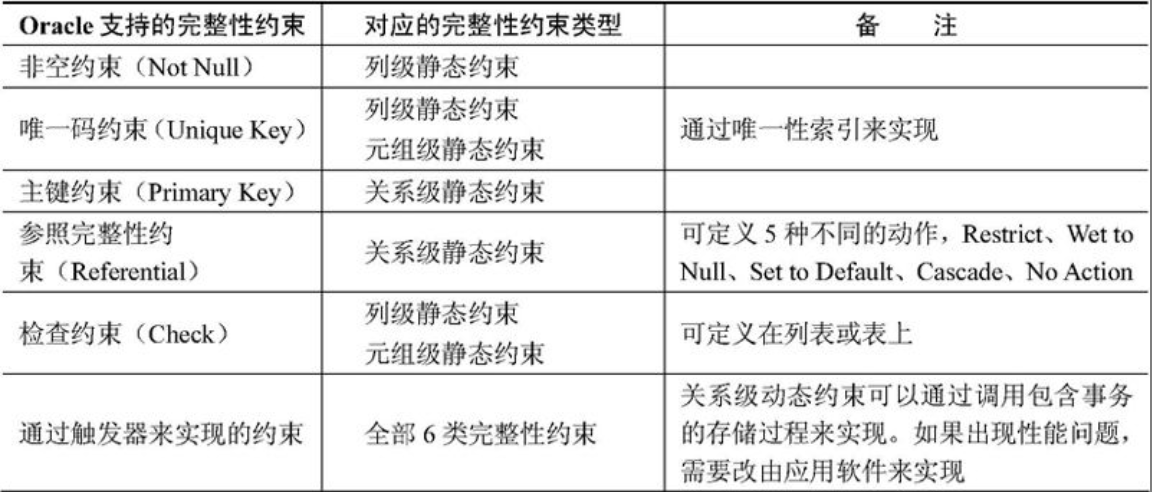 | Oracle支持的完整性约束 | 对应的完整性约束类型 | 备 注 |
|---|---|---|
| 非空约束（Not Null） | 列级静态约束 | |
| 唯一码约束（Unique Key） | 列级静态约束 元组级静态约束 | 通过唯一性索引来实现 |
| 主键约束（Primary Key） | 关系级静态约束 | |
| 参照完整性约束（Referential） | 关系级静态约束 | 可定义5种不同的动作，Restrict、Wet to Null、Set to Default、Cascade、No Action |
| 检查约束（Check） | 列级静态约束 元组级静态约束 | 可定义在列表或表上 |
| 通过触发器来实现的约束 | 全部6类完整性约束 | 关系级动态约束可以通过调用包含事务的存储过程来实现。如果出现性能问题，需要改由应用软件来实现 |